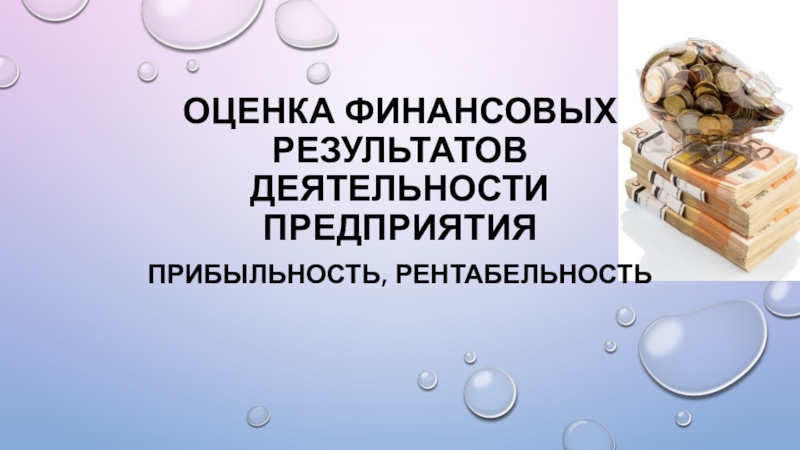 ОЦЕНКА ФИНАНСОВЫХ РЕЗУЛЬТАТОВ ДЕЯТЕЛЬНОСТИ ПРЕДПРИЯТИЯ

ПРИБЫЛЬНОСТЬ, РЕНТАБЕЛЬНОСТЬ